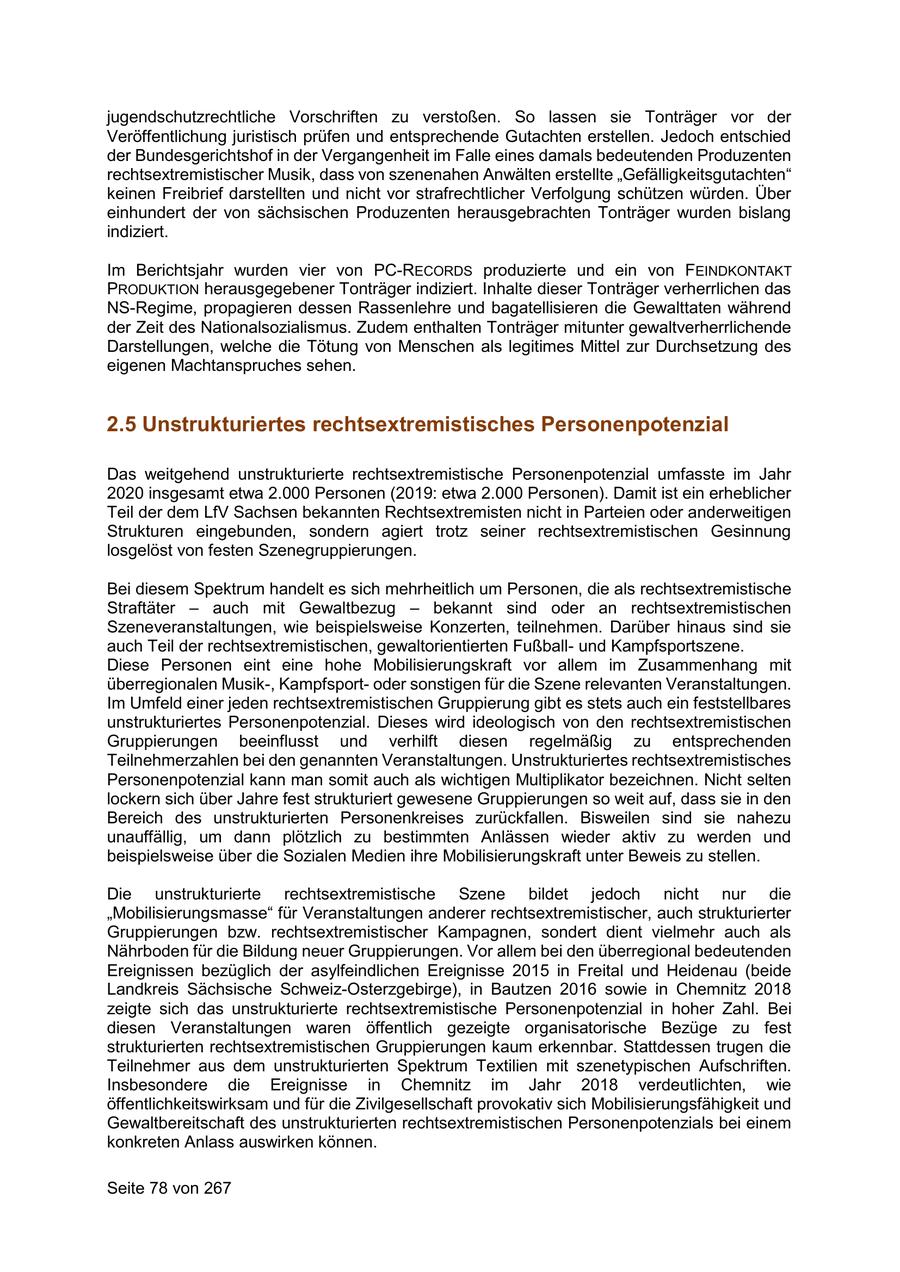 jugendschutzrechtliche Vorschriften zu verstoßen. So lassen sie Tonträger vor der Veröffentlichung juristisch prüfen und entsprechende Gutachten erstellen. Jedoch entschied der Bundesgerichtshof in der Vergangenheit im Falle eines damals bedeutenden Produzenten rechtsextremistischer Musik, dass von szenenahen Anwälten erstellte „Gefälligkeitsgutachten“ keinen Freibrief darstellten und nicht vor strafrechtlicher Verfolgung schützen würden. Über einhundert der von sächsischen Produzenten herausgebrachten Tonträger wurden bislang indiziert.

Im Berichtsjahr wurden vier von PC-RECORDS produzierte und ein von FEINDKONTAKT PRODUKTION herausgegebener Tonträger indiziert. Inhalte dieser Tonträger verherrlichen das NS-Regime, propagieren dessen Rassenlehre und bagatellisieren die Gewalttaten während der Zeit des Nationalsozialismus. Zudem enthalten Tonträger mitunter gewaltverherrlichende Darstellungen, welche die Tötung von Menschen als legitimes Mittel zur Durchsetzung des eigenen Machtanspruches sehen.

2.5 Unstrukturiertes rechtsextremistisches Personenpotenzial

Das weitgehend unstrukturierte rechtsextremistische Personenpotenzial umfasste im Jahr 2020 insgesamt etwa 2.000 Personen (2019: etwa 2.000 Personen). Damit ist ein erheblicher Teil der dem LfV Sachsen bekannten Rechtsextremisten nicht in Parteien oder anderweitigen Strukturen eingebunden, sondern agiert trotz seiner rechtsextremistischen Gesinnung losgelöst von festen Szenegruppierungen.

Bei diesem Spektrum handelt es sich mehrheitlich um Personen, die als rechtsextremistische Straftäter – auch mit Gewaltbezug – bekannt sind oder an rechtsextremistischen Szeneveranstaltungen, wie beispielsweise Konzerten, teilnehmen. Darüber hinaus sind sie auch Teil der rechtsextremistischen, gewaltorientierten Fußball- und Kampfsportszene.
Diese Personen eint eine hohe Mobilisierungskraft vor allem im Zusammenhang mit überregionalen Musik-, Kampfsport- oder sonstigen für die Szene relevanten Veranstaltungen. Im Umfeld einer jeden rechtsextremistischen Gruppierung gibt es stets auch ein feststellbares unstrukturiertes Personenpotenzial. Dieses wird ideologisch von den rechtsextremistischen Gruppierungen beeinflusst und verhilft diesen regelmäßig zu entsprechenden Teilnehmerzahlen bei den genannten Veranstaltungen. Unstrukturiertes rechtsextremistisches Personenpotenzial kann man somit auch als wichtigen Multiplikator bezeichnen. Nicht selten lockern sich über Jahre fest strukturiert gewesene Gruppierungen so weit auf, dass sie in den Bereich des unstrukturierten Personenkreises zurückfallen. Bisweilen sind sie nahezu unauffällig, um dann plötzlich zu bestimmten Anlässen wieder aktiv zu werden und beispielsweise über die Sozialen Medien ihre Mobilisierungskraft unter Beweis zu stellen.

Die unstrukturierte rechtsextremistische Szene bildet jedoch nicht nur die „Mobilisierungsmasse“ für Veranstaltungen anderer rechtsextremistischer, auch strukturierter Gruppierungen bzw. rechtsextremistischer Kampagnen, sondert dient vielmehr auch als Nährboden für die Bildung neuer Gruppierungen. Vor allem bei den überregional bedeutenden Ereignissen bezüglich der asylfeindlichen Ereignisse 2015 in Freital und Heidenau (beide Landkreis Sächsische Schweiz-Osterzgebirge), in Bautzen 2016 sowie in Chemnitz 2018 zeigte sich das unstrukturierte rechtsextremistische Personenpotenzial in hoher Zahl. Bei diesen Veranstaltungen waren öffentlich gezeigte organisatorische Bezüge zu fest strukturierten rechtsextremistischen Gruppierungen kaum erkennbar. Stattdessen trugen die Teilnehmer aus dem unstrukturierten Spektrum Textilien mit szenetypischen Aufschriften. Insbesondere die Ereignisse in Chemnitz im Jahr 2018 verdeutlichten, wie öffentlichkeitswirksam und für die Zivilgesellschaft provokativ sich Mobilisierungsfähigkeit und Gewaltbereitschaft des unstrukturierten rechtsextremistischen Personenpotenzials bei einem konkreten Anlass auswirken können.

Seite 78 von 267